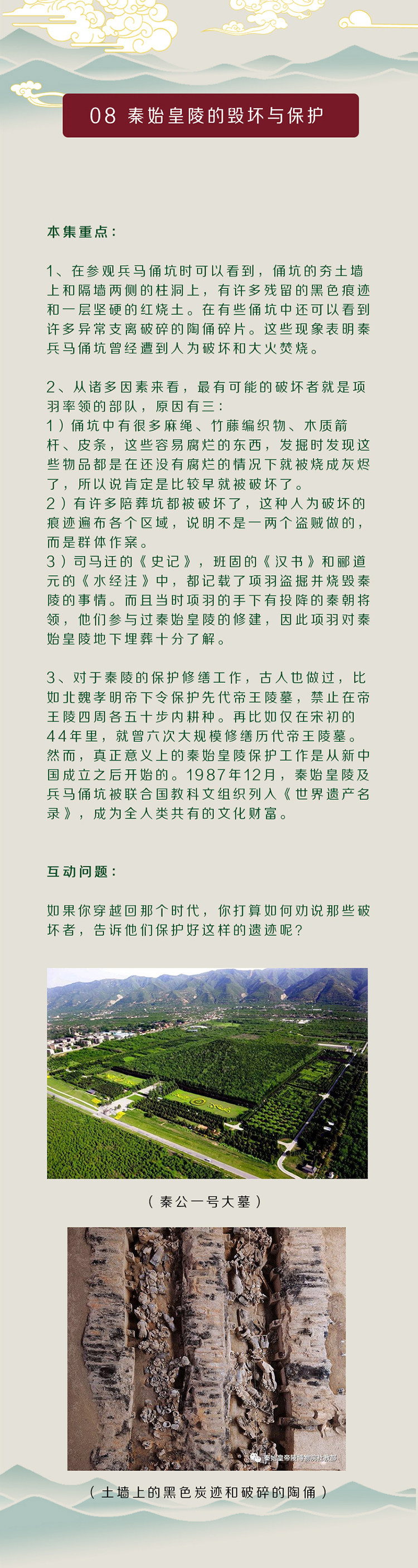 08 秦始皇陵的毁坏与保护

本集重点：

1、在参观兵马俑坑时可以看到，俑坑的夯土墙上和隔墙两侧的柱洞上，有许多残留的黑色痕迹和一层坚硬的红烧土。在有些俑坑中还可以看到许多异常支离破碎的陶俑碎片。这些现象表明秦兵马俑坑曾经遭到人为破坏和大火焚烧。

2、从诸多因素来看，最有可能的破坏者就是项羽率领的部队，原因有三：
1）俑坑中有很多麻绳、竹藤编织物、木质箭杆、皮条，这些容易腐烂的东西，发掘时发现这些物品都是在还没有腐烂的情况下就被烧成灰烬了，所以说肯定是比较早就被破坏了。
2）有许多陪葬坑都被破坏了，这种人为破坏的痕迹遍布各个区域，说明不是一两个盗贼做的，而是群体作案。
3）司马迁的《史记》，班固的《汉书》和郦道元的《水经注》中，都记载了项羽盗掘并烧毁秦陵的事情。而且当时项羽的手下有投降的秦朝将领，他们参与过秦始皇陵的修建，因此项羽对秦始皇陵地下埋葬十分了解。

3、对于秦陵的保护修缮工作，古人也做过，比如北魏孝明帝下令保护先代帝王陵墓，禁止在帝王陵四周各五十步内耕种。再比如仅在宋初的44年里，就曾六次大规模修缮历代帝王陵墓。然而，真正意义上的秦始皇陵保护工作是从新中国成立之后开始的。1987年12月，秦始皇陵及兵马俑坑被联合国教科文组织列入《世界遗产名录》，成为全人类共有的文化财富。

互动问题：

如果你穿越回那个时代，你打算如何劝说那些破坏者，告诉他们保护好这样的遗迹呢？

（秦公一号大墓）

（土墙上的黑色炭迹和破碎的陶俑）